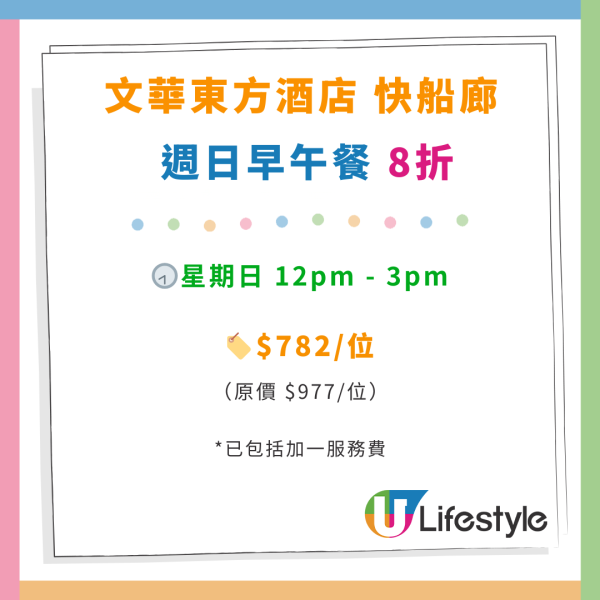 文華東方酒店 快船廊

週日早午餐 8折

星期日 12pm - 3pm

$782/位

（原價 $977/位）

*已包括加一服務費

U Lifestyle